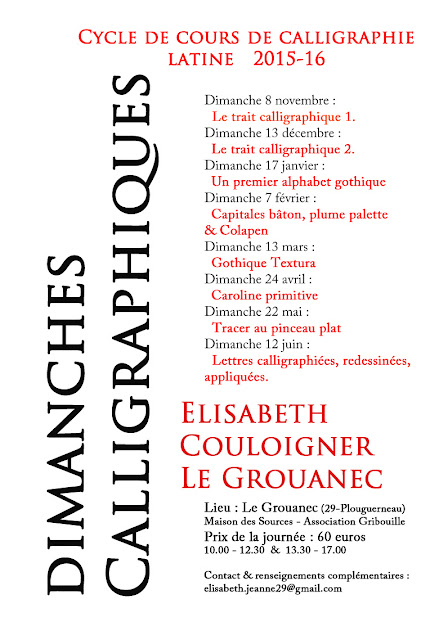 CYCLE DE COURS DE CALLIGRAPHIE LATINE 2015-16

DIMANCHES CALLIGRAPHIQUES

Dimanche 8 novembre :
Le trait calligraphique 1.
Dimanche 13 décembre :
Le trait calligraphique 2.
Dimanche 17 janvier :
Un premier alphabet gothique
Dimanche 7 février :
Capitales bâton, plume palette & Colapen
Dimanche 13 mars :
Gothique Textura
Dimanche 24 avril :
Caroline primitive
Dimanche 22 mai :
Tracer au pinceau plat
Dimanche 12 juin :
Lettres calligraphiées, redessinées, appliquées.

ELISABETH COULOIGNER LE GROUANEC

Lieu : Le Grouanec (29-Plouguerneau)
Maison des Sources - Association Gribouille
Prix de la journée : 60 euros
10.00 - 12.30 & 13.30 - 17.00

Contact & renseignements complémentaires :
elisabeth.jeanne29@gmail.com